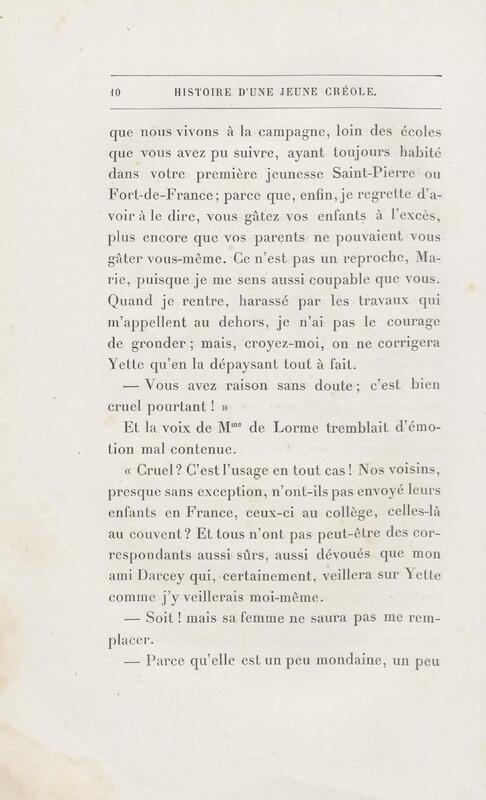 10 HISTOIRE D'UNE JEUNE CRÉOLE.

que nous vivons à la campagne, loin des écoles que vous avez pu suivre, ayant toujours habité dans votre première jeunesse Saint-Pierre ou Fort-de-France; parce que, enfin, je regrette d'avoir à le dire, vous gâtez vos enfants à l'excès, plus encore que vos parents ne pouvaient vous gâter vous-même. Ce n'est pas un reproche, Marie, puisque je me sens aussi coupable que vous. Quand je rentre, harassé par les travaux qui m'appellent au dehors, je n'ai pas le courage de gronder; mais, croyez-moi, on ne corrigera Yette qu'en la dépaysant tout à fait.

— Vous avez raison sans doute; c'est bien cruel pourtant! »

Et la voix de M$^{me}$ de Lorme tremblait d'émotion mal contenue.

« Cruel? C'est l'usage en tout cas! Nos voisins, presque sans exception, n'ont-ils pas envoyé leurs enfants en France, ceux-ci au collège, celles-là au couvent? Et tous n'ont pas peut-être des correspondants aussi sûrs, aussi dévoués que mon ami Darcey qui, certainement, veillera sur Yette comme j'y veillerais moi-même.

— Soit! mais sa femme ne saura pas me remplacer.

— Parce qu'elle est un peu mondaine, un peu